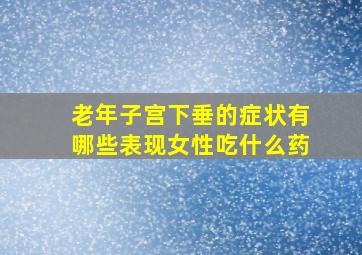 老年子宫下垂的症状有哪些表现女性吃什么药